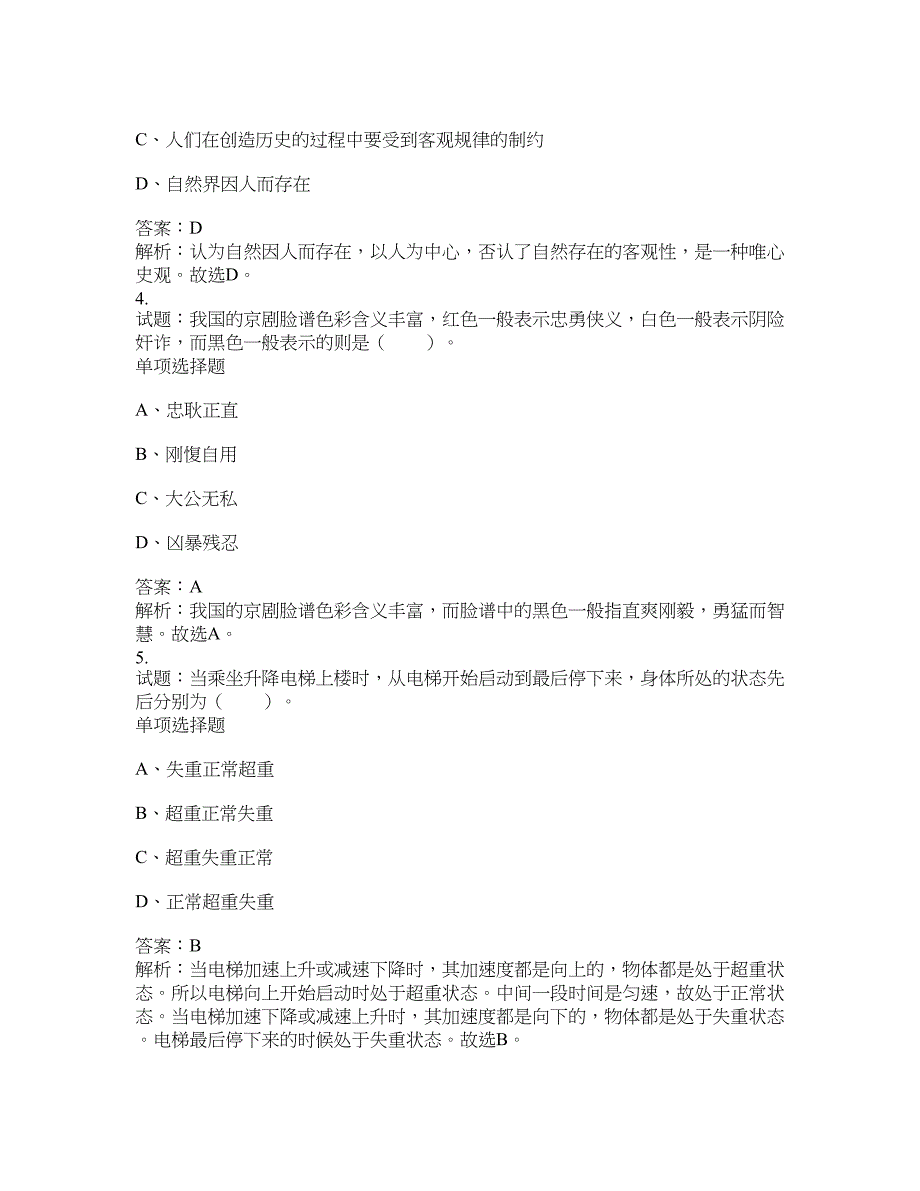 C、人们在创造历史的过程中要受到客观规律的制约

D、自然界因人而存在

答案：D
解析：认为自然因人而存在，以人为中心，否认了自然存在的客观性，是一种唯心史观。故选D。
4.
试题：我国的京剧脸谱色彩含义丰富，红色一般表示忠勇侠义，白色一般表示阴险奸诈，而黑色一般表示的则是（　　）。
单项选择题

A、忠耿正直

B、刚愎自用

C、大公无私

D、凶暴残忍

答案：A
解析：我国的京剧脸谱色彩含义丰富，而脸谱中的黑色一般指直爽刚毅，勇猛而智慧。故选A。
5.
试题：当乘坐升降电梯上楼时，从电梯开始启动到最后停下来，身体所处的状态先后分别为（　　）。
单项选择题

A、失重正常超重

B、超重正常失重

C、超重失重正常

D、正常超重失重

答案：B
解析：当电梯加速上升或减速下降时，其加速度都是向上的，物体都是处于超重状态。所以电梯向上开始启动时处于超重状态。中间一段时间是匀速，故处于正常状态。当电梯加速下降或减速上升时，其加速度都是向下的，物体都是处于失重状态。电梯最后停下来的时候处于失重状态。故选B。